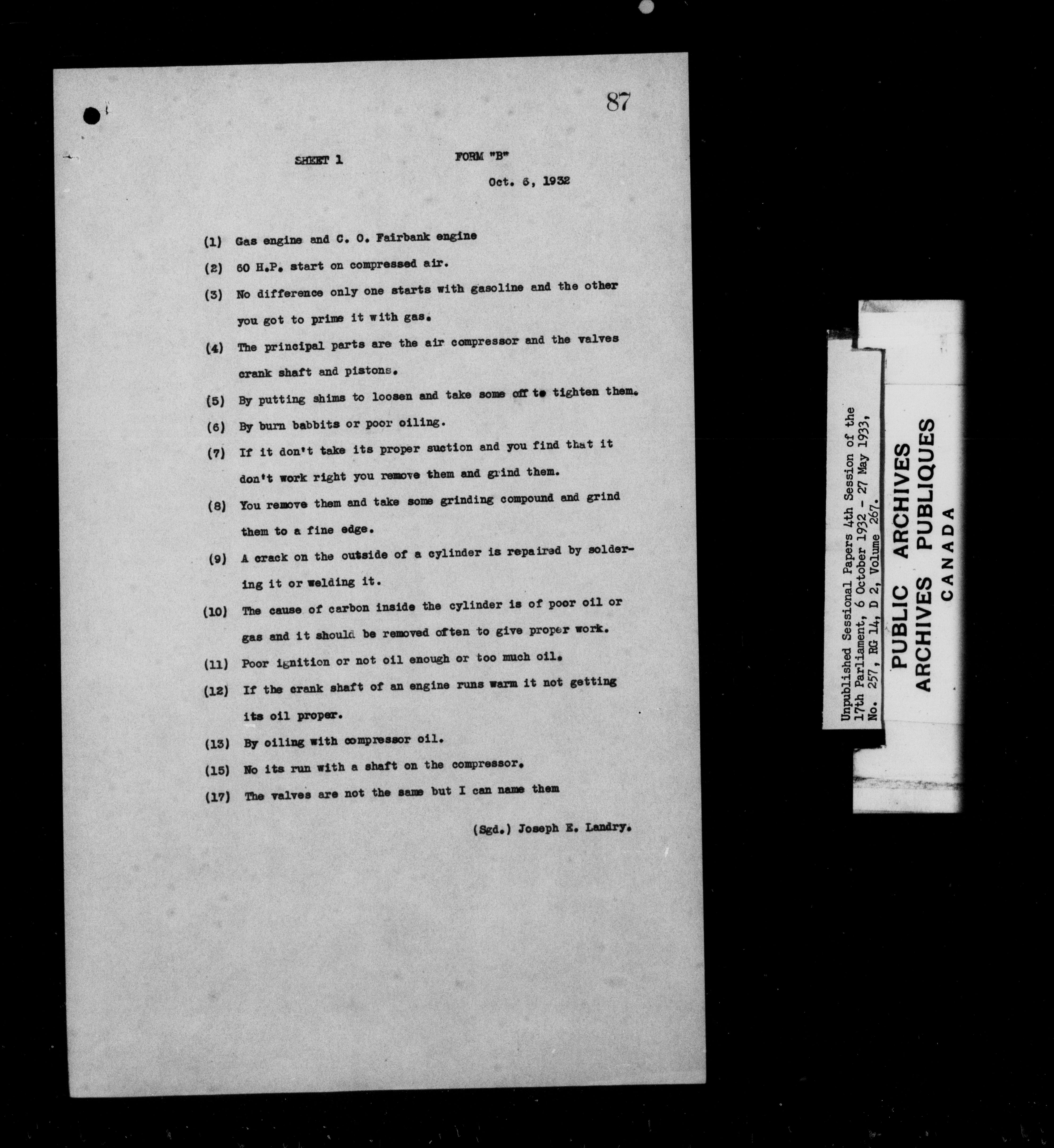 87

SHEET 1 FORM "B"

Oct. 6, 1932

(1) Gas engine and C. O. Fairbank engine

(2) 60 H.P. start on compressed air.

(3) No difference only one starts with gasoline and the other you got to prime it with gas.

(4) The principal parts are the air compressor and the valves crank shaft and pistons.

(5) By putting shims to loosen and take some off to tighten them.

(6) By burn babbits or poor oiling.

(7) If it don't take its proper suction and you find that it don't work right you remove them and grind them.

(8) You remove them and take some grinding compound and grind them to a fine edge.

(9) A crack on the outside of a cylinder is repaired by soldering it or welding it.

(10) The cause of carbon inside the cylinder is of poor oil or gas and it should be removed often to give proper work.

(11) Poor ignition or not oil enough or too much oil.

(12) If the crank shaft of an engine runs warm it not getting its oil proper.

(13) By oiling with compressor oil.

(15) No its run with a shaft on the compressor.

(17) The valves are not the same but I can name them

(Sgd.) Joseph E. Landry.

Unpublished Sessional Papers 4th Session of the 17th Parliament, 6 October 1932 - 27 May 1933, No. 257, RG 14, D 2, Volume 267.

PUBLIC ARCHIVES
ARCHIVES PUBLIQUES
CANADA